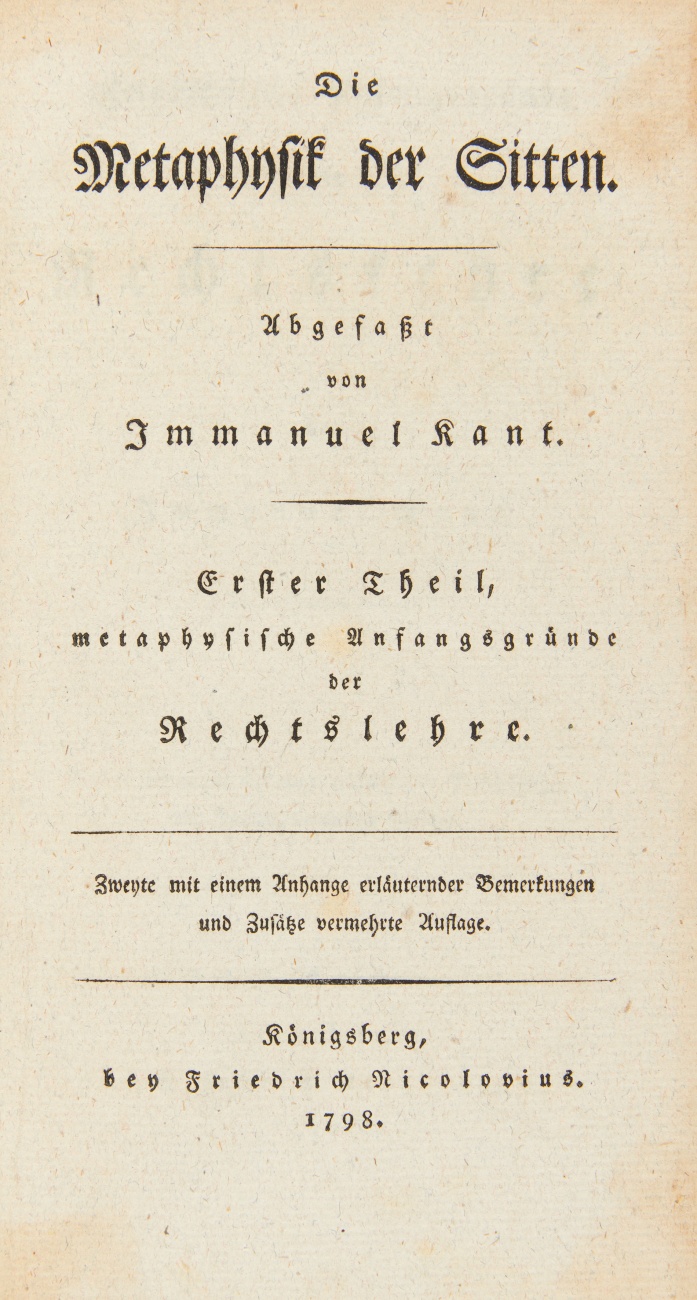 Die
Metaphysik der Sitten.

Abgefaßt
von
Immanuel Kant.

Erster Theil,
metaphysische Anfangsgründe
der
Rechtslehre.

Zweyte mit einem Anhange erläuternder Bemerkungen und Zusätze vermehrte Auflage.

Königsberg,
bey Friedrich Nicolovius.
1798.